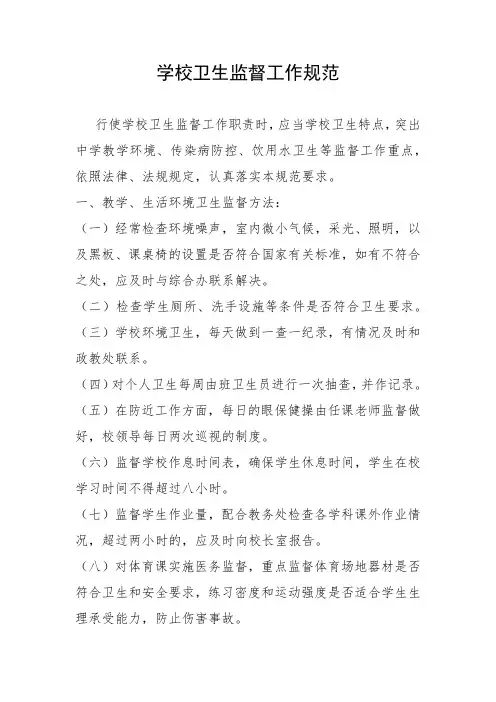 学校卫生监督工作规范

行使学校卫生监督工作职责时，应当学校卫生特点，突出中学教学环境、传染病防控、饮用水卫生等监督工作重点，依照法律、法规规定，认真落实本规范要求。

一、教学、生活环境卫生监督方法：

（一）经常检查环境噪声，室内微小气候，采光、照明，以及黑板、课桌椅的设置是否符合国家有关标准，如有不符合之处，应及时与综合办联系解决。

（二）检查学生厕所、洗手设施等条件是否符合卫生要求。

（三）学校环境卫生，每天做到一查一纪录，有情况及时和政教处联系。

（四）对个人卫生每周由班卫生员进行一次抽查，并作记录。

（五）在防近工作方面，每日的眼保健操由任课老师监督做好，校领导每日两次巡视的制度。

（六）监督学校作息时间表，确保学生休息时间，学生在校学习时间不得超过八小时。

（七）监督学生作业量，配合教务处检查各学科课外作业情况，超过两小时的，应及时向校长室报告。

（八）对体育课实施医务监督，重点监督体育场地器材是否符合卫生和安全要求，练习密度和运动强度是否适合学生生理承受能力，防止伤害事故。